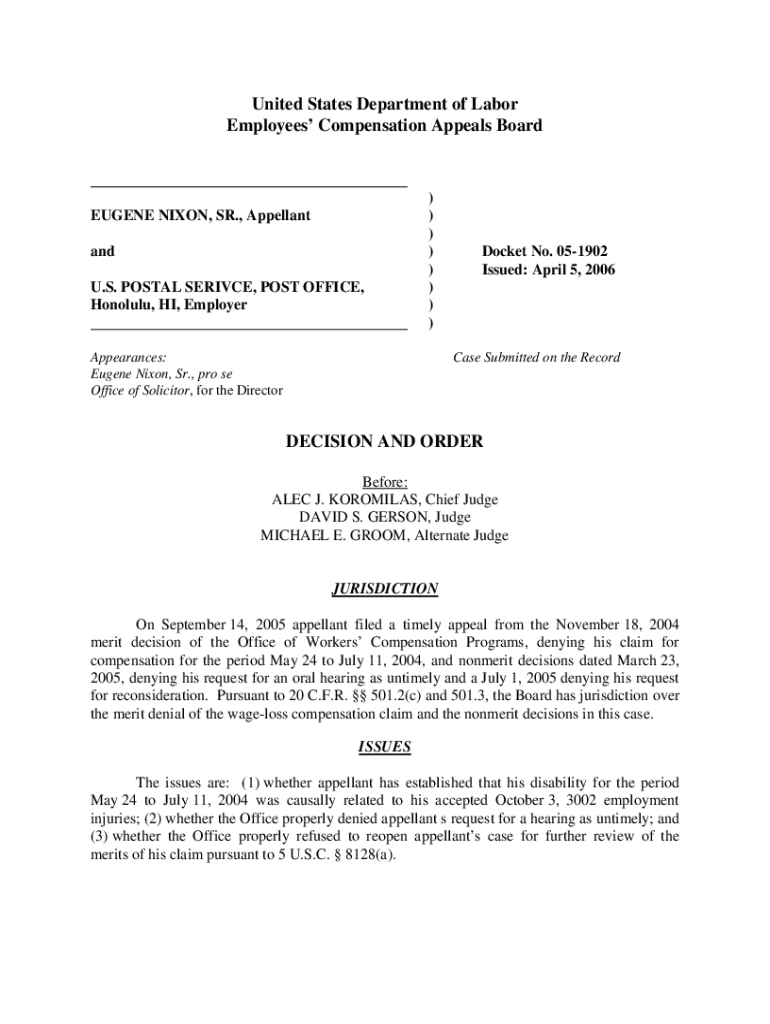 United States Department of Labor
Employees' Compensation Appeals Board

EUGENE NIXON, SR., Appellant

and

U.S. POSTAL SERIVCE, POST OFFICE, Honolulu, HI, Employer

)
)
)
)
)
)
)
)

Docket No. 05-1902
Issued: April 5, 2006

Appearances:
Eugene Nixon, Sr., pro se
Office of Solicitor, for the Director

Case Submitted on the Record

DECISION AND ORDER

Before:
ALEC J. KOROMILAS, Chief Judge
DAVID S. GERSON, Judge
MICHAEL E. GROOM, Alternate Judge

JURISDICTION

On September 14, 2005 appellant filed a timely appeal from the November 18, 2004 merit decision of the Office of Workers' Compensation Programs, denying his claim for compensation for the period May 24 to July 11, 2004, and nonmerit decisions dated March 23, 2005, denying his request for an oral hearing as untimely and a July 1, 2005 denying his request for reconsideration. Pursuant to 20 C.F.R. §§ 501.2(c) and 501.3, the Board has jurisdiction over the merit denial of the wage-loss compensation claim and the nonmerit decisions in this case.

ISSUES

The issues are: (1) whether appellant has established that his disability for the period May 24 to July 11, 2004 was causally related to his accepted October 3, 3002 employment injuries; (2) whether the Office properly denied appellant s request for a hearing as untimely; and (3) whether the Office properly refused to reopen appellant's case for further review of the merits of his claim pursuant to 5 U.S.C. § 8128(a).